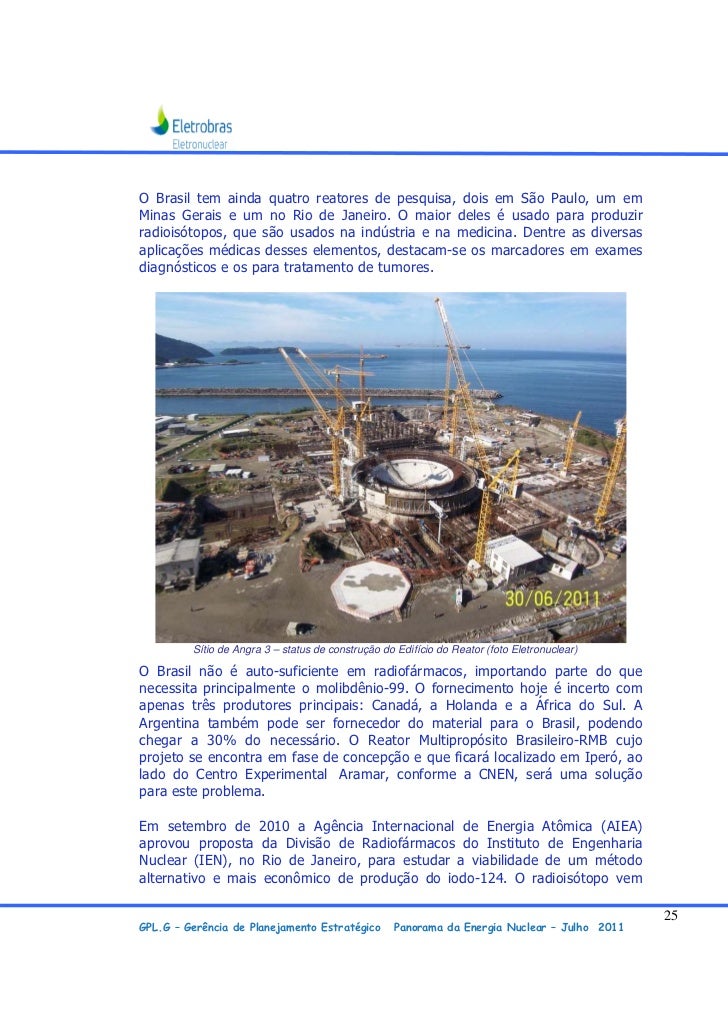 Eletrobras
Eletronuclear

O Brasil tem ainda quatro reatores de pesquisa, dois em São Paulo, um em Minas Gerais e um no Rio de Janeiro. O maior deles é usado para produzir radioisótopos, que são usados na indústria e na medicina. Dentre as diversas aplicações médicas desses elementos, destacam-se os marcadores em exames diagnósticos e os para tratamento de tumores.

30/06/2011

Sítio de Angra 3 – status de construção do Edifício do Reator (foto Eletronuclear)

O Brasil não é auto-suficiente em radiofármacos, importando parte do que necessita principalmente o molibdênio-99. O fornecimento hoje é incerto com apenas três produtores principais: Canadá, a Holanda e a África do Sul. A Argentina também pode ser fornecedor do material para o Brasil, podendo chegar a 30% do necessário. O Reator Multipropósito Brasileiro-RMB cujo projeto se encontra em fase de concepção e que ficará localizado em Iperó, ao lado do Centro Experimental Aramar, conforme a CNEN, será uma solução para este problema.

Em setembro de 2010 a Agência Internacional de Energia Atômica (AIEA) aprovou proposta da Divisão de Radiofármacos do Instituto de Engenharia Nuclear (IEN), no Rio de Janeiro, para estudar a viabilidade de um método alternativo e mais econômico de produção do iodo-124. O radioisótopo vem

25

GPL.G – Gerência de Planejamento Estratégico Panorama da Energia Nuclear – Julho 2011